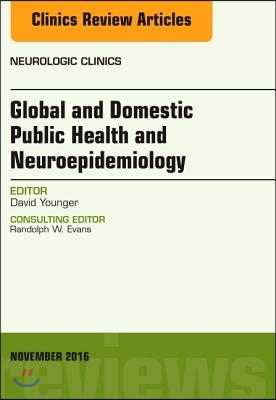 Clinics Review Articles

NEUROLOGIC CLINICS

Global and Domestic Public Health and Neuroepidemiology

EDITOR
David Younger

CONSULTING EDITOR
Randolph W. Evans

NOVEMBER 2016

reviews